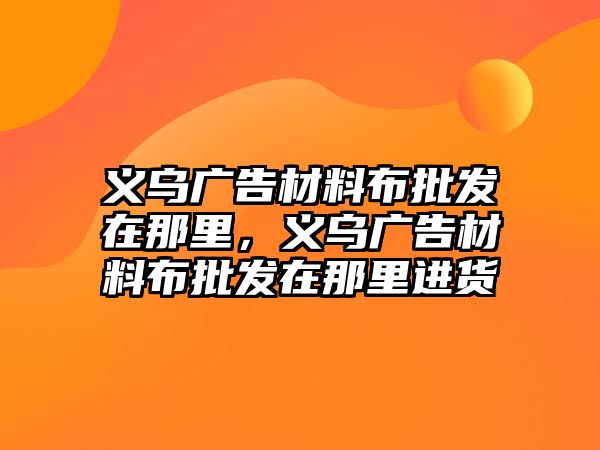 义乌广告材料布批发在那里，义乌广告材料布批发在那里进货